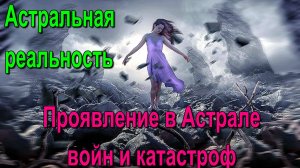 Астральная реальность

Проявление в Астрале войн и катастроф